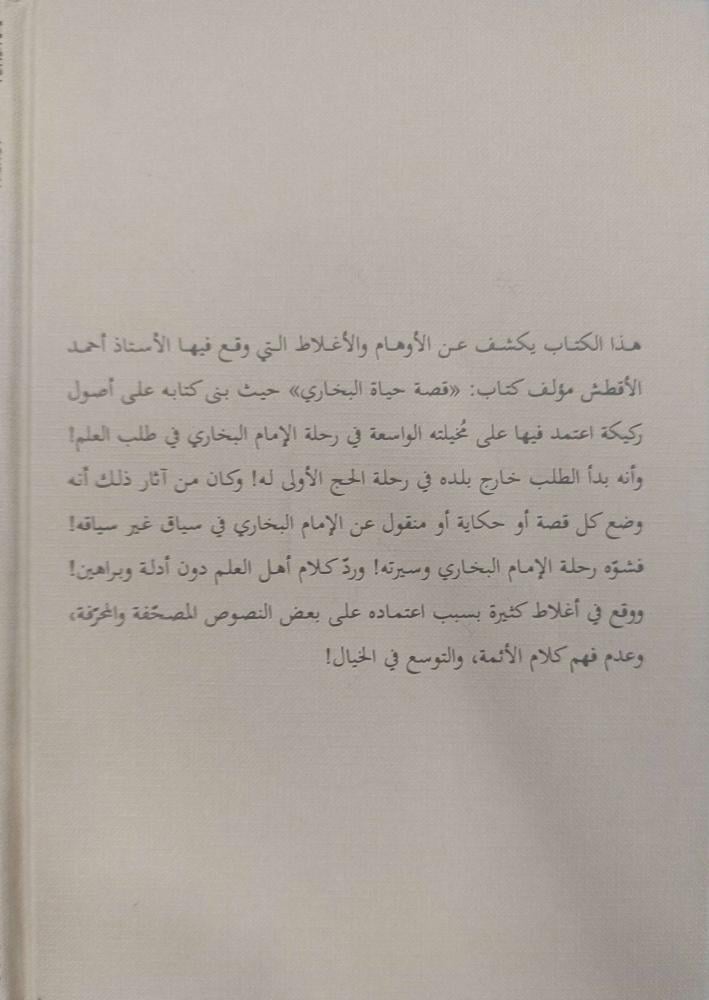 هذا الكتاب يكشف عن الأوهام والأغلاط التي وقع فيها الأستاذ أحمد الأقطش مؤلف كتاب: «قصة حياة البخاري» حيث بنى كتابه على أصول ركيكة اعتمد فيها على مُخيلته الواسعة في رحلة الإمام البخاري في طلب العلم! وأنه بدأ الطلب خارج بلده في رحلة الحج الأولى له! وكان من آثار ذلك أنه وضع كل قصة أو حكاية أو منقول عن الإمام البخاري في سياق غير سياقه! فشوّه رحلة الإمام البخاري وسيرته! وردّ كلام أهل العلم دون أدلة وبراهين! ووقع في أغلاط كثيرة بسبب اعتماده على بعض النصوص المصحّفة والمحرّفة، وعدم فهم كلام الأئمة، والتوسع في الخيال!